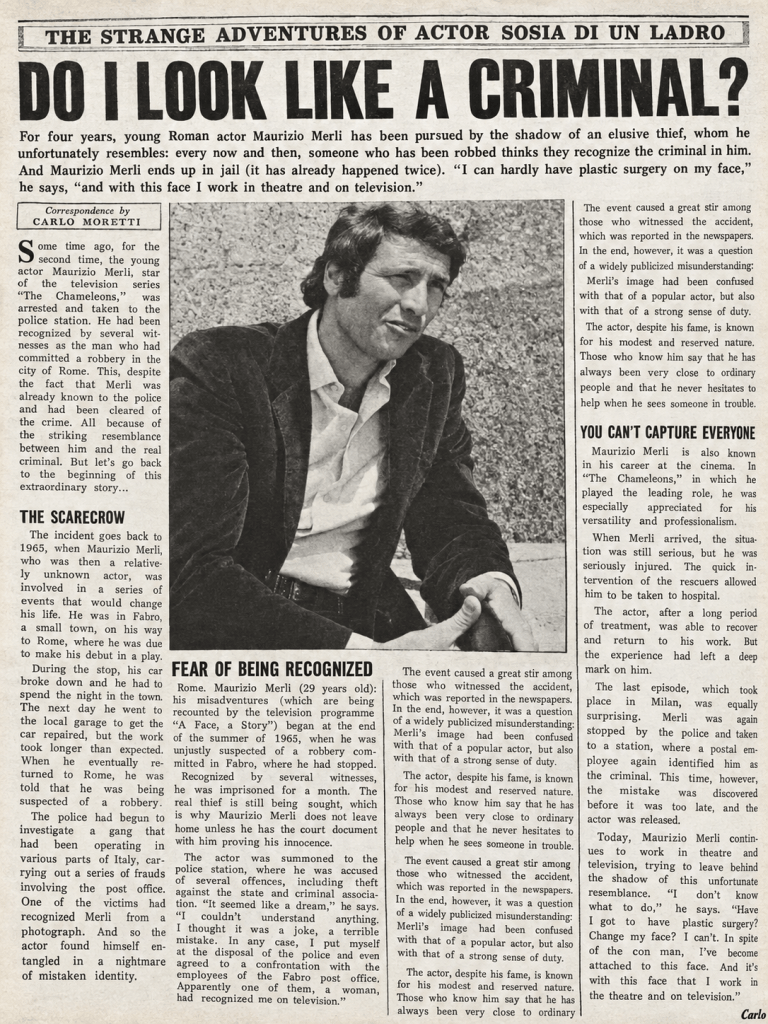 THE STRANGE ADVENTURES OF ACTOR SOSIA DI UN LADRO

DO I LOOK LIKE A CRIMINAL?

For four years, young Roman actor Maurizio Merli has been pursued by the shadow of an elusive thief, whom he unfortunately resembles: every now and then, someone who has been robbed thinks they recognize the criminal in him. And Maurizio Merli ends up in jail (it has already happened twice). "I can hardly have plastic surgery on my face," he says, "and with this face I work in theatre and on television."

Correspondence by
CARLO MORETTI

Some time ago, for the second time, the young actor Maurizio Merli, star of the television series "The Chameleons," was arrested and taken to the police station. He had been recognized by several witnesses as the man who had committed a robbery in the city of Rome. This, despite the fact that Merli was already known to the police and had been cleared of the crime. All because of the striking resemblance between him and the real criminal. But let's go back to the beginning of this extraordinary story...

THE SCARECROW

The incident goes back to 1965, when Maurizio Merli, who was then a relatively unknown actor, was involved in a series of events that would change his life. He was in Fabro, a small town, on his way to Rome, where he was due to make his debut in a play.

During the stop, his car broke down and he had to spend the night in the town. The next day he went to the local garage to get the car repaired, but the work took longer than expected. When he eventually returned to Rome, he was told that he was being suspected of a robbery.

The police had begun to investigate a gang that had been operating in various parts of Italy, carrying out a series of frauds involving the post office. One of the victims had recognized Merli from a photograph. And so the actor found himself entangled in a nightmare of mistaken identity.

FEAR OF BEING RECOGNIZED

Rome. Maurizio Merli (29 years old): his misadventures (which are being recounted by the television programme "A Face, a Story") began at the end of the summer of 1965, when he was unjustly suspected of a robbery committed in Fabro, where he had stopped.

Recognized by several witnesses, he was imprisoned for a month. The real thief is still being sought, which is why Maurizio Merli does not leave home unless he has the court document with him proving his innocence.

The actor was summoned to the police station, where he was accused of several offences, including theft against the state and criminal association. "It seemed like a dream," he says. "I couldn't understand anything. I thought it was a joke, a terrible mistake. In any case, I put myself at the disposal of the police and even agreed to a confrontation with the employees of the Fabro post office. Apparently one of them, a woman, had recognized me on television."

The event caused a great stir among those who witnessed the accident, which was reported in the newspapers. In the end, however, it was a question of a widely publicized misunderstanding: Merli's image had been confused with that of a popular actor, but also with that of a strong sense of duty.

The actor, despite his fame, is known for his modest and reserved nature. Those who know him say that he has always been very close to ordinary people and that he never hesitates to help when he sees someone in trouble.

The event caused a great stir among those who witnessed the accident, which was reported in the newspapers. In the end, however, it was a question of a widely publicized misunderstanding: Merli's image had been confused with that of a popular actor, but also with that of a strong sense of duty.

The actor, despite his fame, is known for his modest and reserved nature. Those who know him say that he has always been very close to ordinary

The event caused a great stir among those who witnessed the accident, which was reported in the newspapers. In the end, however, it was a question of a widely publicized misunderstanding: Merli's image had been confused with that of a popular actor, but also with that of a strong sense of duty.

The actor, despite his fame, is known for his modest and reserved nature. Those who know him say that he has always been very close to ordinary people and that he never hesitates to help when he sees someone in trouble.

YOU CAN'T CAPTURE EVERYONE

Maurizio Merli is also known in his career at the cinema. In "The Chameleons," in which he played the leading role, he was especially appreciated for his versatility and professionalism.

When Merli arrived, the situation was still serious, but he was seriously injured. The quick intervention of the rescuers allowed him to be taken to hospital.

The actor, after a long period of treatment, was able to recover and return to his work. But the experience had left a deep mark on him.

The last episode, which took place in Milan, was equally surprising. Merli was again stopped by the police and taken to a station, where a postal employee again identified him as the criminal. This time, however, the mistake was discovered before it was too late, and the actor was released.

Today, Maurizio Merli continues to work in theatre and television, trying to leave behind the shadow of this unfortunate resemblance. "I don't know what to do," he says. "Have I got to have plastic surgery? Change my face? I can't. In spite of the con man, I've become attached to this face. And it's with this face that I work in the theatre and on television."

Carlo